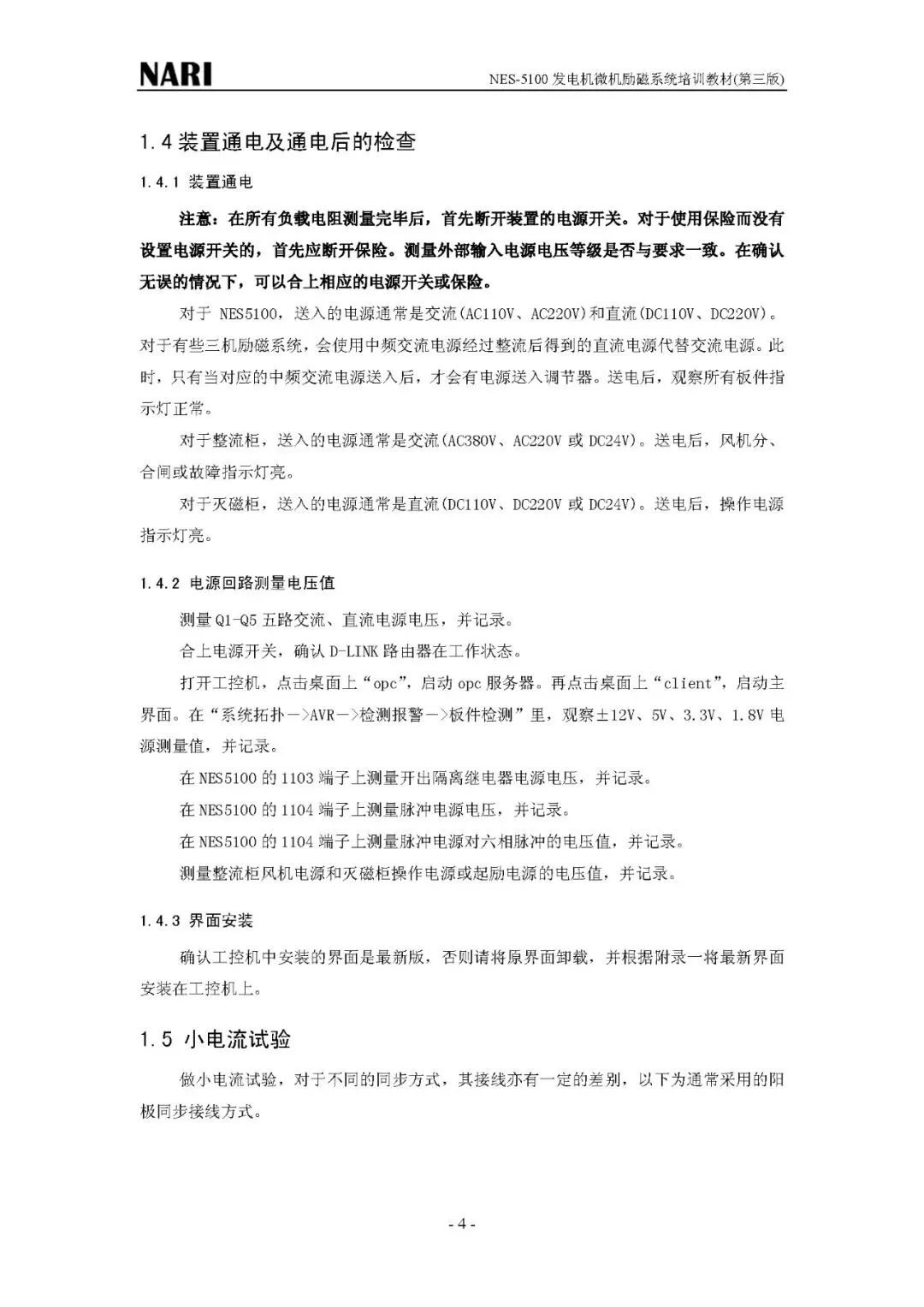 NARI

NES-5100 发电机微机励磁系统培训教材(第三版)

1.4 装置通电及通电后的检查

1.4.1 装置通电

注意：在所有负载电阻测量完毕后，首先断开装置的电源开关。对于使用保险而没有设置电源开关的，首先应断开保险。测量外部输入电源电压等级是否与要求一致。在确认无误的情况下，可以合上相应的电源开关或保险。

对于 NES5100，送入的电源通常是交流(AC110V、AC220V)和直流(DC110V、DC220V)。对于有些三机励磁系统，会使用中频交流电源经过整流后得到的直流电源代替交流电源。此时，只有当对应的中频交流电源送入后，才会有电源送入调节器。送电后，观察所有板件指示灯正常。

对于整流柜，送入的电源通常是交流(AC380V、AC220V 或 DC24V)。送电后，风机分、合闸或故障指示灯亮。

对于灭磁柜，送入的电源通常是直流(DC110V、DC220V 或 DC24V)。送电后，操作电源指示灯亮。

1.4.2 电源回路测量电压值

测量 Q1-Q5 五路交流、直流电源电压，并记录。

合上电源开关，确认 D-LINK 路由器在工作状态。

打开工控机，点击桌面上“opc”，启动 opc 服务器。再点击桌面上“client”，启动主界面。在“系统拓扑—>AVR—>检测报警—>板件检测”里，观察±12V、5V、3.3V、1.8V 电源测量值，并记录。

在 NES5100 的 1103 端子上测量开出隔离继电器电源电压，并记录。

在 NES5100 的 1104 端子上测量脉冲电源电压，并记录。

在 NES5100 的 1104 端子上测量脉冲电源对六相脉冲的电压值，并记录。

测量整流柜风机电源和灭磁柜操作电源或起励电源的电压值，并记录。

1.4.3 界面安装

确认工控机中安装的界面是最新版，否则请将原界面卸载，并根据附录一将最新界面安装在工控机上。

1.5 小电流试验

做小电流试验，对于不同的同步方式，其接线亦有一定的差别，以下为通常采用的阳极同步接线方式。

- 4 -